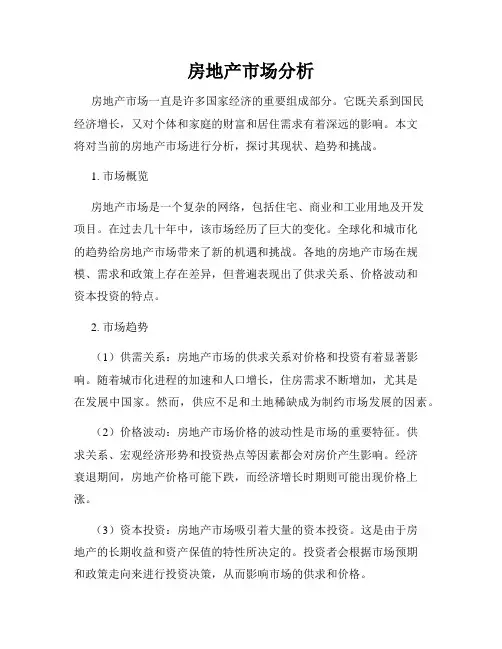 房地产市场分析

房地产市场一直是许多国家经济的重要组成部分。它既关系到国民经济增长，又对个体和家庭的财富和居住需求有着深远的影响。本文将对当前的房地产市场进行分析，探讨其现状、趋势和挑战。

1. 市场概览

房地产市场是一个复杂的网络，包括住宅、商业和工业用地及开发项目。在过去几十年中，该市场经历了巨大的变化。全球化和城市化的趋势给房地产市场带来了新的机遇和挑战。各地的房地产市场在规模、需求和政策上存在差异，但普遍表现出了供求关系、价格波动和资本投资的特点。

2. 市场趋势

（1）供需关系：房地产市场的供求关系对价格和投资有着显著影响。随着城市化进程的加速和人口增长，住房需求不断增加，尤其是在发展中国家。然而，供应不足和土地稀缺成为制约市场发展的因素。

（2）价格波动：房地产市场价格的波动性是市场的重要特征。供求关系、宏观经济形势和投资热点等因素都会对房价产生影响。经济衰退期间，房地产价格可能下跌，而经济增长时期则可能出现价格上涨。

（3）资本投资：房地产市场吸引着大量的资本投资。这是由于房地产的长期收益和资产保值的特性所决定的。投资者会根据市场预期和政策走向来进行投资决策，从而影响市场的供求和价格。